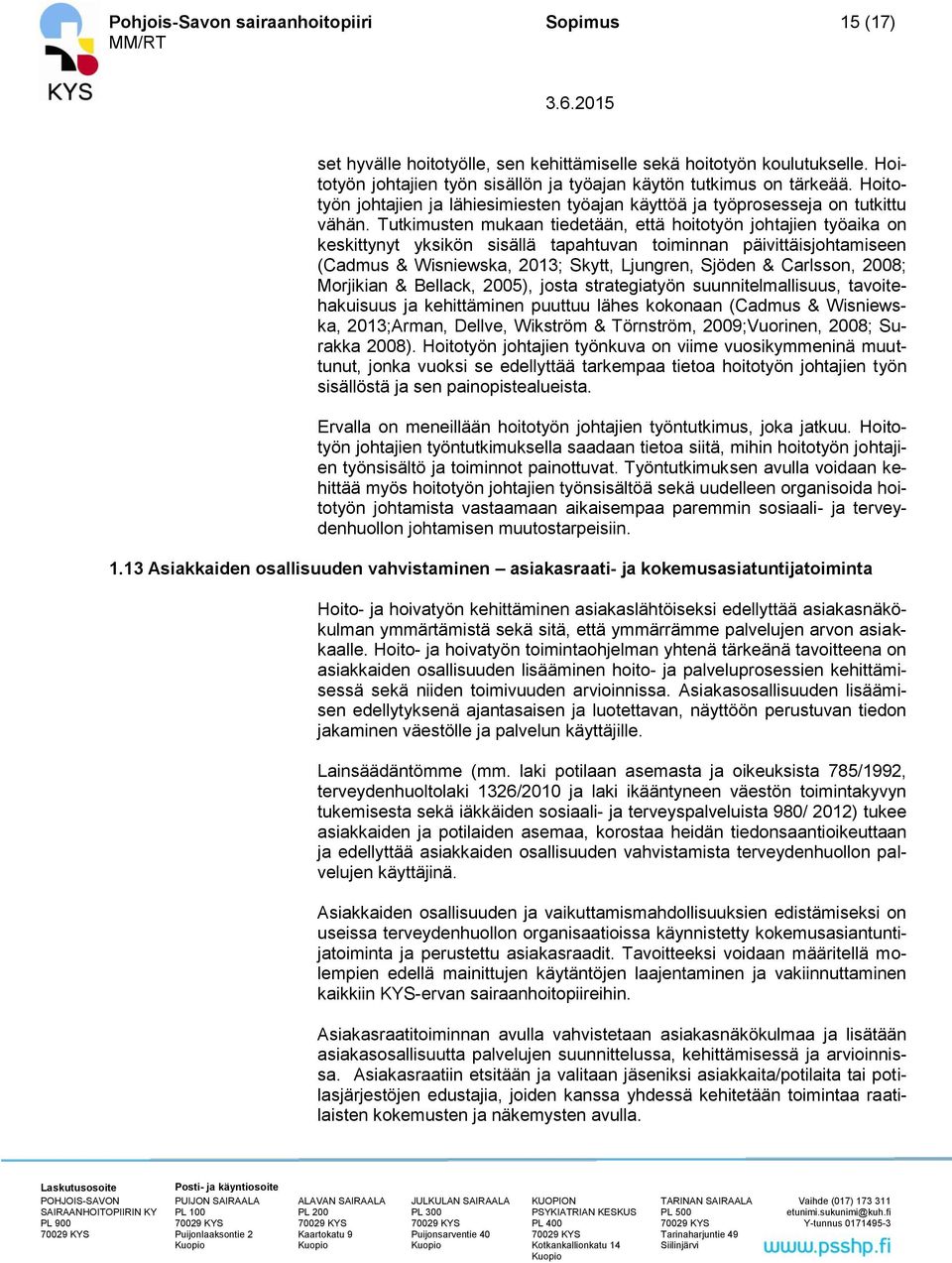 KYS

Pohjois-Savon sairaanhoitopiiri MM/RT

Sopimus

15 (17)

3.6.2015

set hyvälle hoitotyölle, sen kehittämiselle sekä hoitotyön koulutukselle. Hoitotyön johtajien työn sisällön ja työajan käytön tutkimus on tärkeää. Hoitotyön johtajien ja lähiesimiesten työajan käyttöä ja työprosesseja on tutkittu vähän. Tutkimusten mukaan tiedetään, että hoitotyön johtajien työaika on keskittynyt yksikön sisällä tapahtuvan toiminnan päivittäisjohtamiseen (Cadmus & Wisniewska, 2013; Skytt, Ljungren, Sjöden & Carlsson, 2008; Morjikian & Bellack, 2005), josta strategiatyön suunnitelmallisuus, tavoitehakuisuus ja kehittäminen puuttuu lähes kokonaan (Cadmus & Wisniewska, 2013;Arman, Dellve, Wikström & Törnström, 2009;Vuorinen, 2008; Surakka 2008). Hoitotyön johtajien työnkuva on viime vuosikymmeninä muuttunut, jonka vuoksi se edellyttää tarkempaa tietoa hoitotyön johtajien työn sisällöstä ja sen painopistealueista.

Ervalla on meneillään hoitotyön johtajien työntutkimus, joka jatkuu. Hoitotyön johtajien työntutkimuksella saadaan tietoa siitä, mihin hoitotyön johtajien työnsisältö ja toiminnot painottuvat. Työntutkimuksen avulla voidaan kehittää myös hoitotyön johtajien työnsisältöä sekä uudelleen organisoida hoitotyön johtamista vastaamaan aikaisempaa paremmin sosiaali- ja terveydenhuollon johtamisen muutostarpeisiin.

1.13 Asiakkaiden osallisuuden vahvistaminen – asiakasraati- ja kokemusasiatuntijatoiminta

Hoito- ja hoivatyön kehittäminen asiakaslähtöiseksi edellyttää asiakasnäkökulman ymmärtämistä sekä sitä, että ymmärrämme palvelujen arvon asiakkaalle. Hoito- ja hoivatyön toimintaohjelman yhtenä tärkeänä tavoitteena on asiakkaiden osallisuuden lisääminen hoito- ja palveluprosessien kehittämisessä sekä niiden toimivuuden arvioinnissa. Asiakasosallisuuden lisäämisen edellytyksenä ajantasaisen ja luotettavan, näyttöön perustuvan tiedon jakaminen väestölle ja palvelun käyttäjille.

Lainsäädäntömme (mm. laki potilaan asemasta ja oikeuksista 785/1992, terveydenhuoltolaki 1326/2010 ja laki ikääntyneen väestön toimintakyvyn tukemisesta sekä iäkkäiden sosiaali- ja terveyspalveluista 980/ 2012) tukee asiakkaiden ja potilaiden asemaa, korostaa heidän tiedonsaantioikeuttaan ja edellyttää asiakkaiden osallisuuden vahvistamista terveydenhuollon palvelujen käyttäjinä.

Asiakkaiden osallisuuden ja vaikuttamismahdollisuuksien edistämiseksi on useissa terveydenhuollon organisaatioissa käynnistetty kokemusasiantuntijatoiminta ja perustettu asiakasraadit. Tavoitteeksi voidaan määritellä molempien edellä mainittujen käytäntöjen laajentaminen ja vakiinnuttaminen kaikkiin KYS-ervan sairaanhoitopiireihin.

Asiakasraatitoiminnan avulla vahvistetaan asiakasnäkökulmaa ja lisätään asiakasosallisuutta palvelujen suunnittelussa, kehittämisessä ja arvioinnissa. Asiakasraatiin etsitään ja valitaan jäseniksi asiakkaita/potilaita tai potilasjärjestöjen edustajia, joiden kanssa yhdessä kehitetään toimintaa raatilaisten kokemusten ja näkemysten avulla.

Laskutusosoite
POHJOIS-SAVON SAIRAANHOITOPIIRIN KY
PL 900
70029 KYS

Posti- ja käyntiosoite
PUIJON SAIRAALA
PL 100
70029 KYS
Puijonlaaksontie 2
Kuopio

ALAVAN SAIRAALA
PL 200
70029 KYS
Kaartokatu 9
Kuopio

JULKULAN SAIRAALA
PL 300
70029 KYS
Puijonsarventie 40
Kuopio

KUOPION PSYKIATRIAN KESKUS
PL 400
70029 KYS
Kotkankallionkatu 14
Kuopio

TARINAN SAIRAALA
PL 500
70029 KYS
Tarinaharjuntie 49
Siilinjärvi

Vaihde (017) 173 311
etunimi.sukunimi@kuh.fi
Y-tunnus 0171495-3
www.psshp.fi